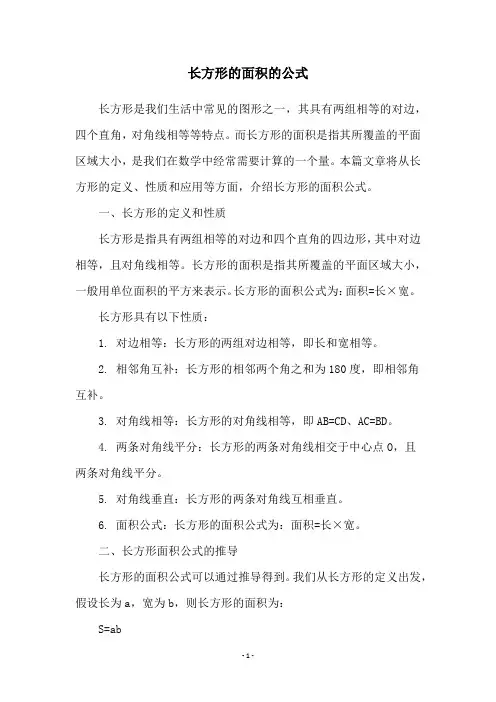 长方形的面积的公式

长方形是我们生活中常见的图形之一，其具有两组相等的对边，四个直角，对角线相等等特点。而长方形的面积是指其所覆盖的平面区域大小，是我们在数学中经常需要计算的一个量。本篇文章将从长方形的定义、性质和应用等方面，介绍长方形的面积公式。

一、长方形的定义和性质

长方形是指具有两组相等的对边和四个直角的四边形，其中对边相等，且对角线相等。长方形的面积是指其所覆盖的平面区域大小，一般用单位面积的平方来表示。长方形的面积公式为：面积=长×宽。

长方形具有以下性质：

1. 对边相等：长方形的两组对边相等，即长和宽相等。

2. 相邻角互补：长方形的相邻两个角之和为180度，即相邻角互补。

3. 对角线相等：长方形的对角线相等，即AB=CD、AC=BD。

4. 两条对角线平分：长方形的两条对角线相交于中心点O，且两条对角线平分。

5. 对角线垂直：长方形的两条对角线互相垂直。

6. 面积公式：长方形的面积公式为：面积=长×宽。

二、长方形面积公式的推导

长方形的面积公式可以通过推导得到。我们从长方形的定义出发，假设长为a，宽为b，则长方形的面积为：

S=ab

- 1 -